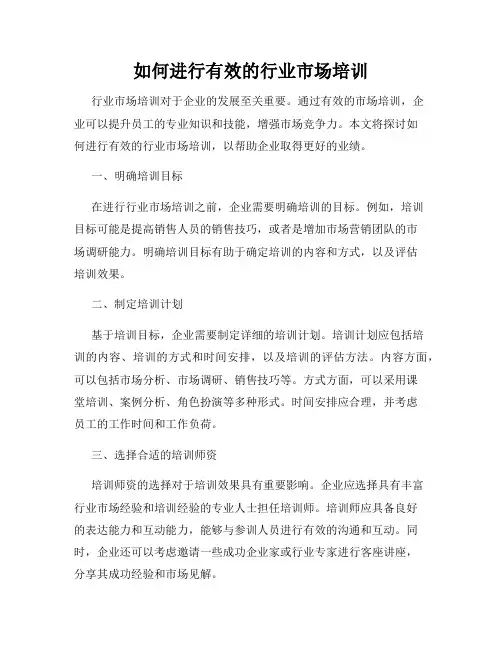 如何进行有效的行业市场培训

行业市场培训对于企业的发展至关重要。通过有效的市场培训，企业可以提升员工的专业知识和技能，增强市场竞争力。本文将探讨如何进行有效的行业市场培训，以帮助企业取得更好的业绩。

一、明确培训目标

在进行行业市场培训之前，企业需要明确培训的目标。例如，培训目标可能是提高销售人员的销售技巧，或者是增加市场营销团队的市场调研能力。明确培训目标有助于确定培训的内容和方式，以及评估培训效果。

二、制定培训计划

基于培训目标，企业需要制定详细的培训计划。培训计划应包括培训的内容、培训的方式和时间安排，以及培训的评估方法。内容方面，可以包括市场分析、市场调研、销售技巧等。方式方面，可以采用课堂培训、案例分析、角色扮演等多种形式。时间安排应合理，并考虑员工的工作时间和工作负荷。

三、选择合适的培训师资

培训师资的选择对于培训效果具有重要影响。企业应选择具有丰富行业市场经验和培训经验的专业人士担任培训师。培训师应具备良好的表达能力和互动能力，能够与参训人员进行有效的沟通和互动。同时，企业还可以考虑邀请一些成功企业家或行业专家进行客座讲座，分享其成功经验和市场见解。